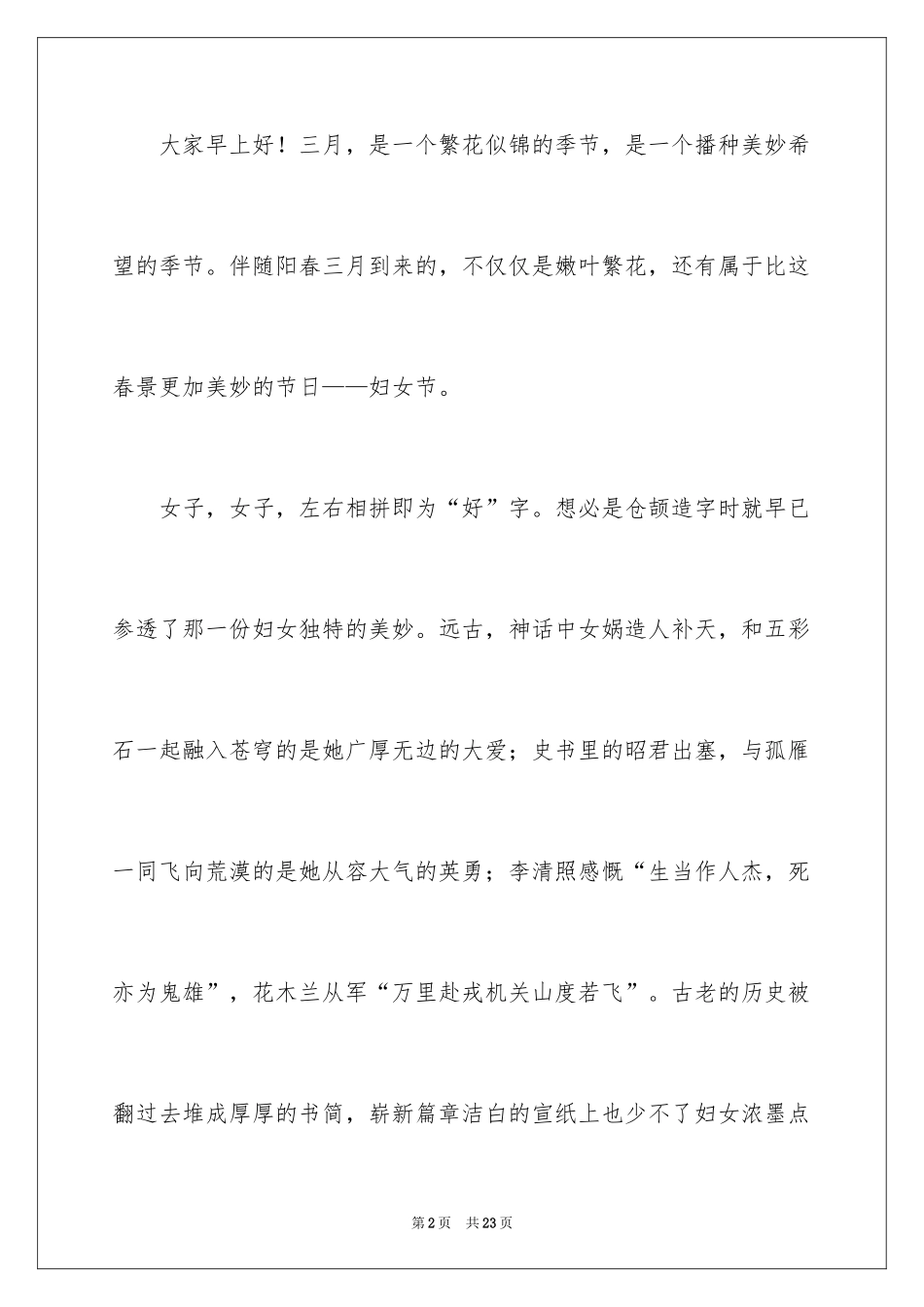 大家早上好！三月，是一个繁花似锦的季节，是一个播种美妙希望的季节。伴随阳春三月到来的，不仅仅是嫩叶繁花，还有属于比这春景更加美妙的节日——妇女节。

女子，女子，左右相拼即为“好”字。想必是仓颉造字时就早已参透了那一份妇女独特的美妙。远古，神话中女娲造人补天，和五彩石一起融入苍穹的是她广厚无边的大爱；史书里的昭君出塞，与孤雁一同飞向荒漠的是她从容大气的英勇；李清照感慨“生当作人杰，死亦为鬼雄”，花木兰从军“万里赴戎机关山度若飞”。古老的历史被翻过去堆成厚厚的书简，崭新篇章洁白的宣纸上也少不了妇女浓墨点

第2页 共23页